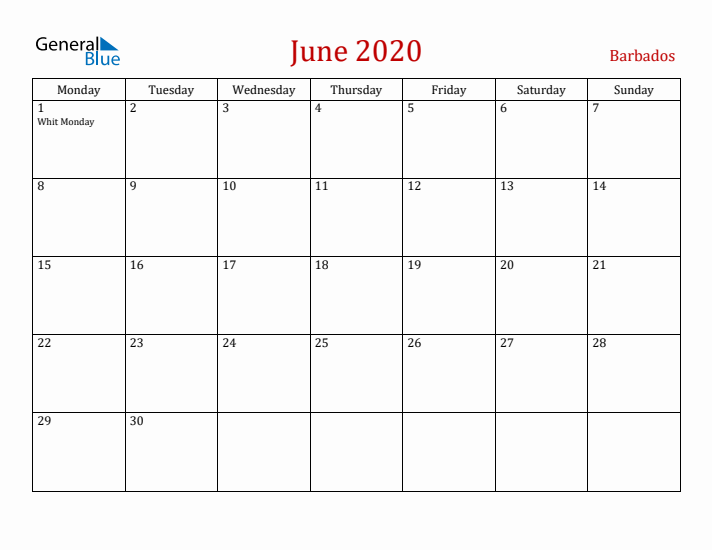 General Blue

June 2020

Barbados

| Monday | Tuesday | Wednesday | Thursday | Friday | Saturday | Sunday |
|---|---|---|---|---|---|---|
| 1 Whit Monday | 2 | 3 | 4 | 5 | 6 | 7 |
| 8 | 9 | 10 | 11 | 12 | 13 | 14 |
| 15 | 16 | 17 | 18 | 19 | 20 | 21 |
| 22 | 23 | 24 | 25 | 26 | 27 | 28 |
| 29 | 30 | | | | | |